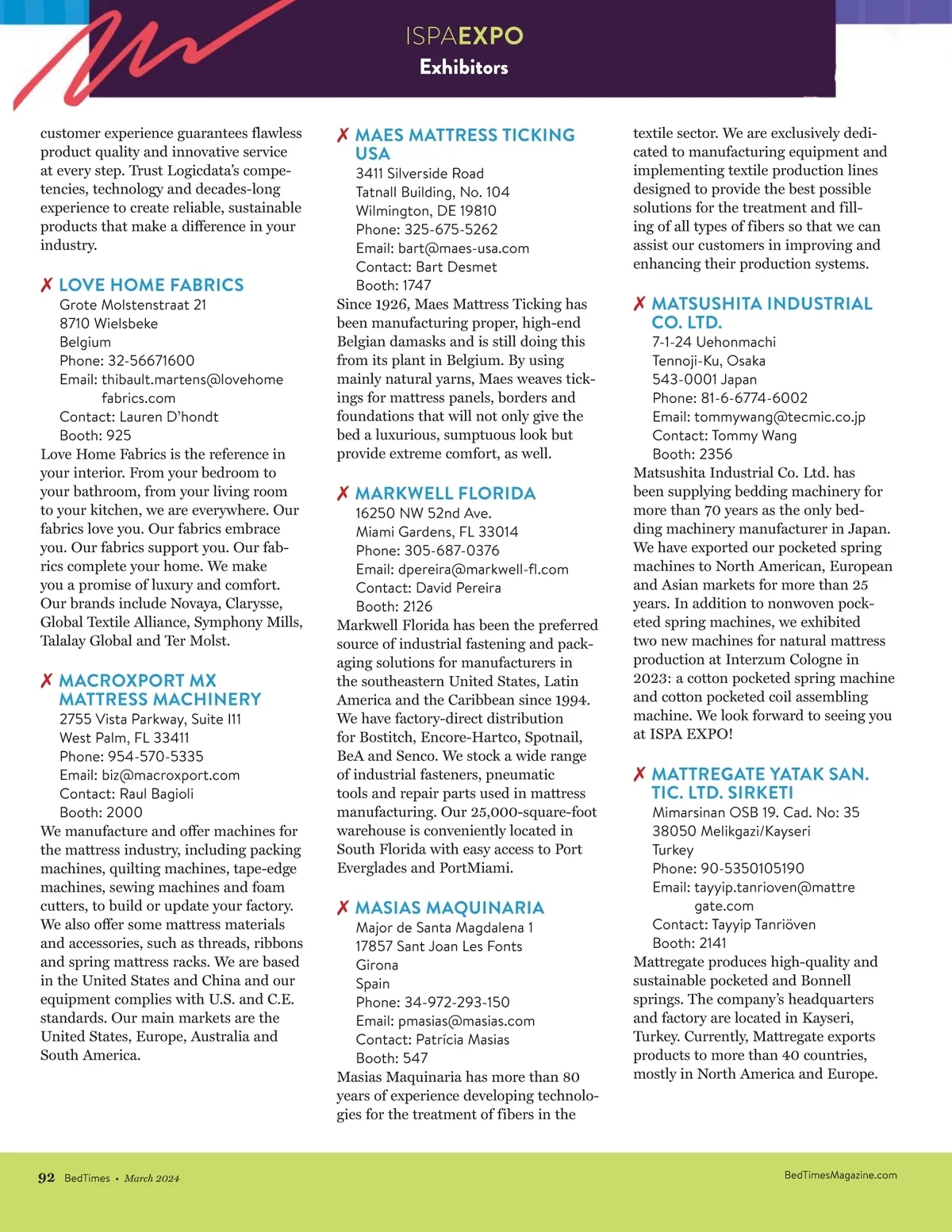 ISPAEXPO
Exhibitors

customer experience guarantees flawless product quality and innovative service at every step. Trust Logicdata's competencies, technology and decades-long experience to create reliable, sustainable products that make a difference in your industry.

✗ LOVE HOME FABRICS
Grote Molstenstraat 21
8710 Wielsbeke
Belgium
Phone: 32-56671600
Email: thibault.martens@lovehome fabrics.com
Contact: Lauren D'hondt
Booth: 925
Love Home Fabrics is the reference in your interior. From your bedroom to your bathroom, from your living room to your kitchen, we are everywhere. Our fabrics love you. Our fabrics embrace you. Our fabrics support you. Our fabrics complete your home. We make you a promise of luxury and comfort. Our brands include Novaya, Clarysse, Global Textile Alliance, Symphony Mills, Talalay Global and Ter Molst.

✗ MACROXPORT MX MATTRESS MACHINERY
2755 Vista Parkway, Suite I11
West Palm, FL 33411
Phone: 954-570-5335
Email: biz@macroxport.com
Contact: Raul Bagioli
Booth: 2000
We manufacture and offer machines for the mattress industry, including packing machines, quilting machines, tape-edge machines, sewing machines and foam cutters, to build or update your factory. We also offer some mattress materials and accessories, such as threads, ribbons and spring mattress racks. We are based in the United States and China and our equipment complies with U.S. and C.E. standards. Our main markets are the United States, Europe, Australia and South America.

✗ MAES MATTRESS TICKING USA
3411 Silverside Road
Tatnall Building, No. 104
Wilmington, DE 19810
Phone: 325-675-5262
Email: bart@maes-usa.com
Contact: Bart Desmet
Booth: 1747
Since 1926, Maes Mattress Ticking has been manufacturing proper, high-end Belgian damasks and is still doing this from its plant in Belgium. By using mainly natural yarns, Maes weaves tickings for mattress panels, borders and foundations that will not only give the bed a luxurious, sumptuous look but provide extreme comfort, as well.

✗ MARKWELL FLORIDA
16250 NW 52nd Ave.
Miami Gardens, FL 33014
Phone: 305-687-0376
Email: dpereira@markwell-fl.com
Contact: David Pereira
Booth: 2126
Markwell Florida has been the preferred source of industrial fastening and packaging solutions for manufacturers in the southeastern United States, Latin America and the Caribbean since 1994. We have factory-direct distribution for Bostitch, Encore-Hartco, Spotnail, BeA and Senco. We stock a wide range of industrial fasteners, pneumatic tools and repair parts used in mattress manufacturing. Our 25,000-square-foot warehouse is conveniently located in South Florida with easy access to Port Everglades and PortMiami.

✗ MASIAS MAQUINARIA
Major de Santa Magdalena 1
17857 Sant Joan Les Fonts
Girona
Spain
Phone: 34-972-293-150
Email: pmasias@masias.com
Contact: Patrícia Masias
Booth: 547
Masias Maquinaria has more than 80 years of experience developing technologies for the treatment of fibers in the textile sector. We are exclusively dedicated to manufacturing equipment and implementing textile production lines designed to provide the best possible solutions for the treatment and filling of all types of fibers so that we can assist our customers in improving and enhancing their production systems.

✗ MATSUSHITA INDUSTRIAL CO. LTD.
7-1-24 Uehonmachi
Tennoji-Ku, Osaka
543-0001 Japan
Phone: 81-6-6774-6002
Email: tommywang@tecmic.co.jp
Contact: Tommy Wang
Booth: 2356
Matsushita Industrial Co. Ltd. has been supplying bedding machinery for more than 70 years as the only bedding machinery manufacturer in Japan. We have exported our pocketed spring machines to North American, European and Asian markets for more than 25 years. In addition to nonwoven pocketed spring machines, we exhibited two new machines for natural mattress production at Interzum Cologne in 2023: a cotton pocketed spring machine and cotton pocketed coil assembling machine. We look forward to seeing you at ISPA EXPO!

✗ MATTREGATE YATAK SAN. TIC. LTD. SIRKETI
Mimarsinan OSB 19. Cad. No: 35
38050 Melikgazi/Kayseri
Turkey
Phone: 90-5350105190
Email: tayyip.tanrioven@mattre gate.com
Contact: Tayyip Tanriöven
Booth: 2141
Mattregate produces high-quality and sustainable pocketed and Bonnell springs. The company's headquarters and factory are located in Kayseri, Turkey. Currently, Mattregate exports products to more than 40 countries, mostly in North America and Europe.

92 BedTimes • March 2024
BedTimesMagazine.com